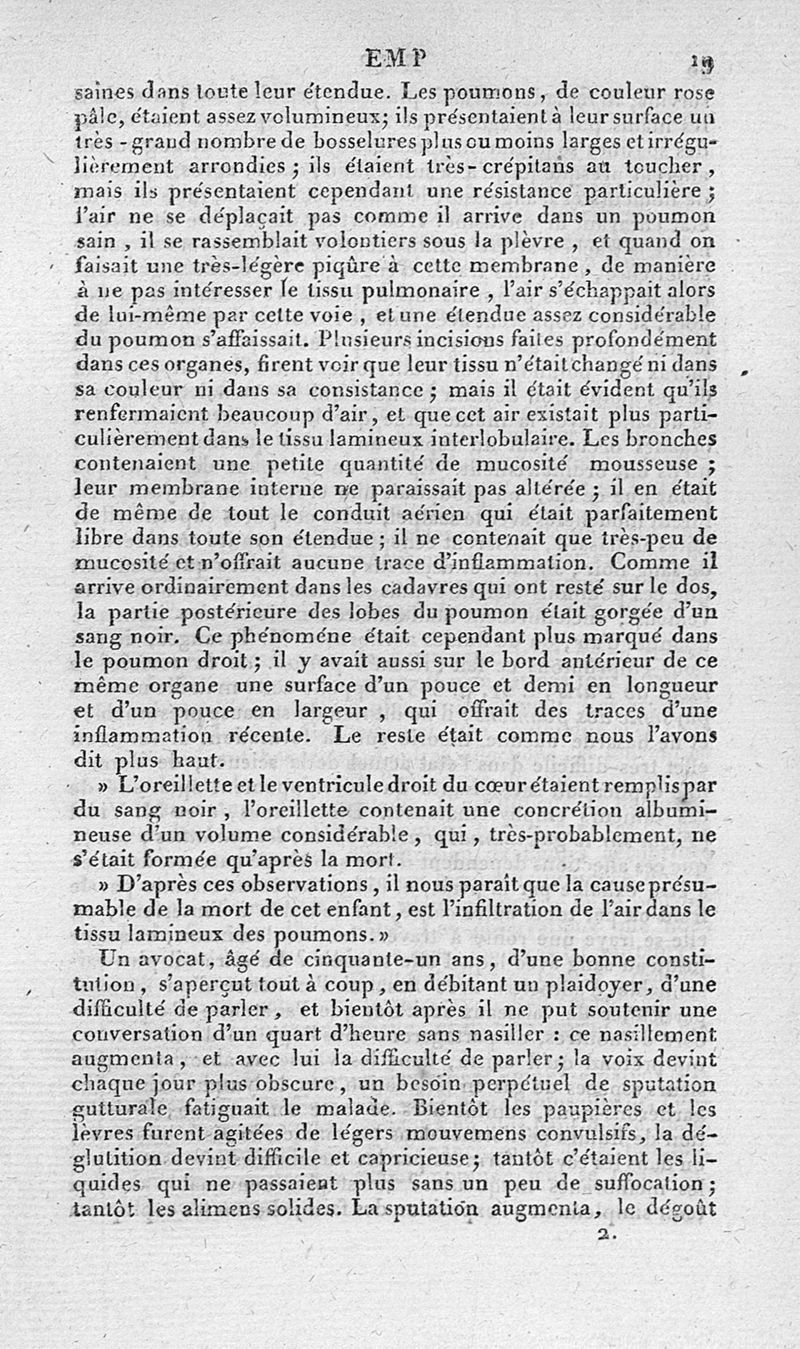 EMP 19

saines dans toute leur étendue. Les poumons, de couleur rose pâle, étaient assez volumineux; ils présentaient à leur surface un très-grand nombre de bosselures plus ou moins larges et irrégulièrement arrondies; ils étaient très-crépitans au toucher, mais ils présentaient cependant une résistance particulière; l'air ne se déplaçait pas comme il arrive dans un poumon sain, il se rassemblait volontiers sous la plèvre, et quand on faisait une très-légère piqûre à cette membrane, de manière à ne pas intéresser le tissu pulmonaire, l'air s'échappait alors de lui-même par cette voie, et une étendue assez considérable du poumon s'affaissait. Plusieurs incisions faites profondément dans ces organes, firent voir que leur tissu n'était changé ni dans sa couleur ni dans sa consistance; mais il était évident qu'ils renfermaient beaucoup d'air, et que cet air existait plus particulièrement dans le tissu lamineux interlobulaire. Les bronches contenaient une petite quantité de mucosité mousseuse; leur membrane interne ne paraissait pas altérée; il en était de même de tout le conduit aérien qui était parfaitement libre dans toute son étendue; il ne contenait que très-peu de mucosité et n'offrait aucune trace d'inflammation. Comme il arrive ordinairement dans les cadavres qui ont resté sur le dos, la partie postérieure des lobes du poumon était gorgée d'un sang noir. Ce phénomène était cependant plus marqué dans le poumon droit; il y avait aussi sur le bord antérieur de ce même organe une surface d'un pouce et demi en longueur et d'un pouce en largeur, qui offrait des traces d'une inflammation récente. Le reste était comme nous l'avons dit plus haut.

» L'oreillette et le ventricule droit du cœur étaient remplis par du sang noir, l'oreillette contenait une concrétion albumineuse d'un volume considérable, qui, très-probablement, ne s'était formée qu'après la mort.

» D'après ces observations, il nous paraît que la cause présumable de la mort de cet enfant, est l'infiltration de l'air dans le tissu lamineux des poumons.»

Un avocat, âgé de cinquante-un ans, d'une bonne constitution, s'aperçut tout à coup, en débitant un plaidoyer, d'une difficulté de parler, et bientôt après il ne put soutenir une conversation d'un quart d'heure sans nasiller : ce nasillement augmenta, et avec lui la difficulté de parler; la voix devint chaque jour plus obscure, un besoin perpétuel de sputation gutturale fatiguait le malade. Bientôt les paupières et les lèvres furent agitées de légers mouvemens convulsifs, la déglutition devint difficile et capricieuse; tantôt c'étaient les liquides qui ne passaient plus sans un peu de suffocation; tantôt les alimens solides. La sputation augmenta, le dégoût

2.